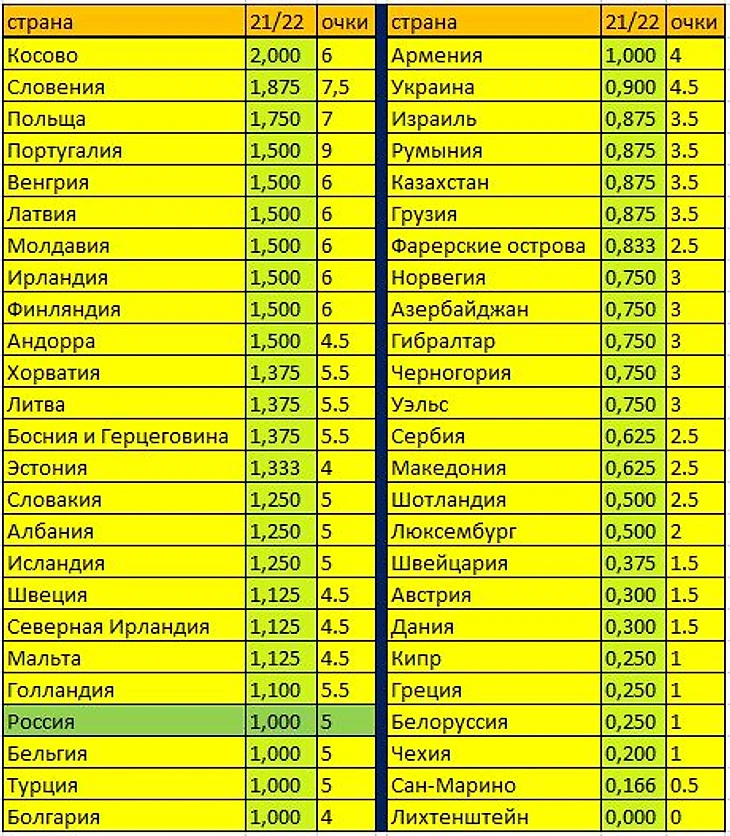 | страна | 21/22 | очки |
|---|---|---|
| Косово | 2,000 | 6 |
| Словения | 1,875 | 7,5 |
| Польща | 1,750 | 7 |
| Португалия | 1,500 | 9 |
| Венгрия | 1,500 | 6 |
| Латвия | 1,500 | 6 |
| Молдавия | 1,500 | 6 |
| Ирландия | 1,500 | 6 |
| Финляндия | 1,500 | 6 |
| Андорра | 1,500 | 4.5 |
| Хорватия | 1,375 | 5.5 |
| Литва | 1,375 | 5.5 |
| Босния и Герцеговина | 1,375 | 5.5 |
| Эстония | 1,333 | 4 |
| Словакия | 1,250 | 5 |
| Албания | 1,250 | 5 |
| Исландия | 1,250 | 5 |
| Швеция | 1,125 | 4.5 |
| Северная Ирландия | 1,125 | 4.5 |
| Мальта | 1,125 | 4.5 |
| Голландия | 1,100 | 5.5 |
| Россия | 1,000 | 5 |
| Бельгия | 1,000 | 5 |
| Турция | 1,000 | 5 |
| Болгария | 1,000 | 4 |

| страна | 21/22 | очки |
|---|---|---|
| Армения | 1,000 | 4 |
| Украина | 0,900 | 4.5 |
| Израиль | 0,875 | 3.5 |
| Румыния | 0,875 | 3.5 |
| Казахстан | 0,875 | 3.5 |
| Грузия | 0,875 | 3.5 |
| Фарерские острова | 0,833 | 2.5 |
| Норвегия | 0,750 | 3 |
| Азербайджан | 0,750 | 3 |
| Гибралтар | 0,750 | 3 |
| Черногория | 0,750 | 3 |
| Уэльс | 0,750 | 3 |
| Сербия | 0,625 | 2.5 |
| Македония | 0,625 | 2.5 |
| Шотландия | 0,500 | 2.5 |
| Люксембург | 0,500 | 2 |
| Швейцария | 0,375 | 1.5 |
| Австрия | 0,300 | 1.5 |
| Дания | 0,300 | 1.5 |
| Кипр | 0,250 | 1 |
| Греция | 0,250 | 1 |
| Белоруссия | 0,250 | 1 |
| Чехия | 0,200 | 1 |
| Сан-Марино | 0,166 | 0.5 |
| Лихтенштейн | 0,000 | 0 |